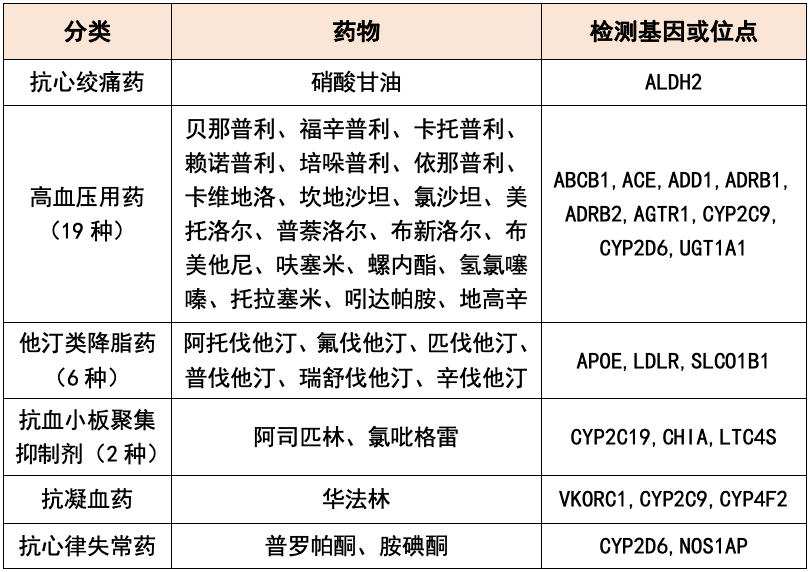 | 分类 | 药物 | 检测基因或位点 |
|---|---|---|
| 抗心绞痛药 | 硝酸甘油 | ALDH2 |
| 高血压用药（19 种） | 贝那普利、福辛普利、卡托普利、赖诺普利、培哚普利、依那普利、卡维地洛、坎地沙坦、氯沙坦、美托洛尔、普萘洛尔、布新洛尔、布美他尼、呋塞米、螺内酯、氢氯噻嗪、托拉塞米、吲达帕胺、地高辛 | ABCB1, ACE, ADD1, ADRB1, ADRB2, AGTR1, CYP2C9, CYP2D6, UGT1A1 |
| 他汀类降脂药（6 种） | 阿托伐他汀、氟伐他汀、匹伐他汀、普伐他汀、瑞舒伐他汀、辛伐他汀 | APOE, LDLR, SLCO1B1 |
| 抗血小板聚集抑制剂（2 种） | 阿司匹林、氯吡格雷 | CYP2C19, CHIA, LTC4S |
| 抗凝血药 | 华法林 | VKORC1, CYP2C9, CYP4F2 |
| 抗心律失常药 | 普罗帕酮、胺碘酮 | CYP2D6, NOS1AP |